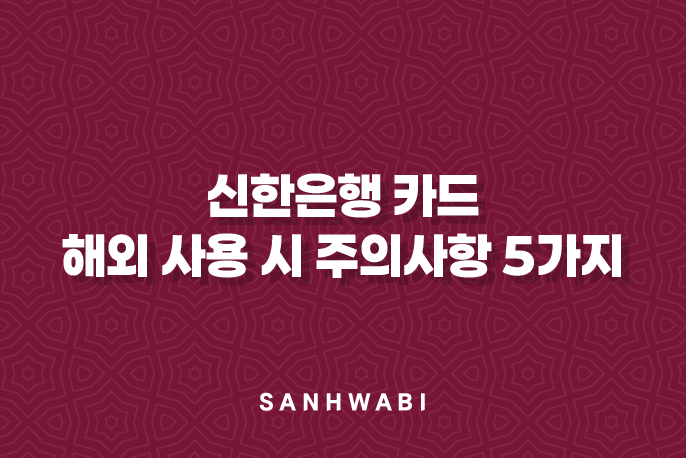 신한은행 카드
해외 사용 시 주의사항 5가지

SANHWABI